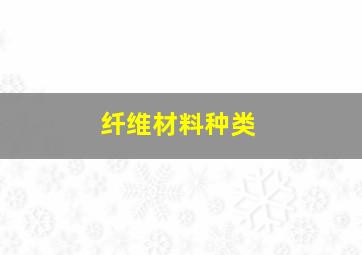 纤维材料种类